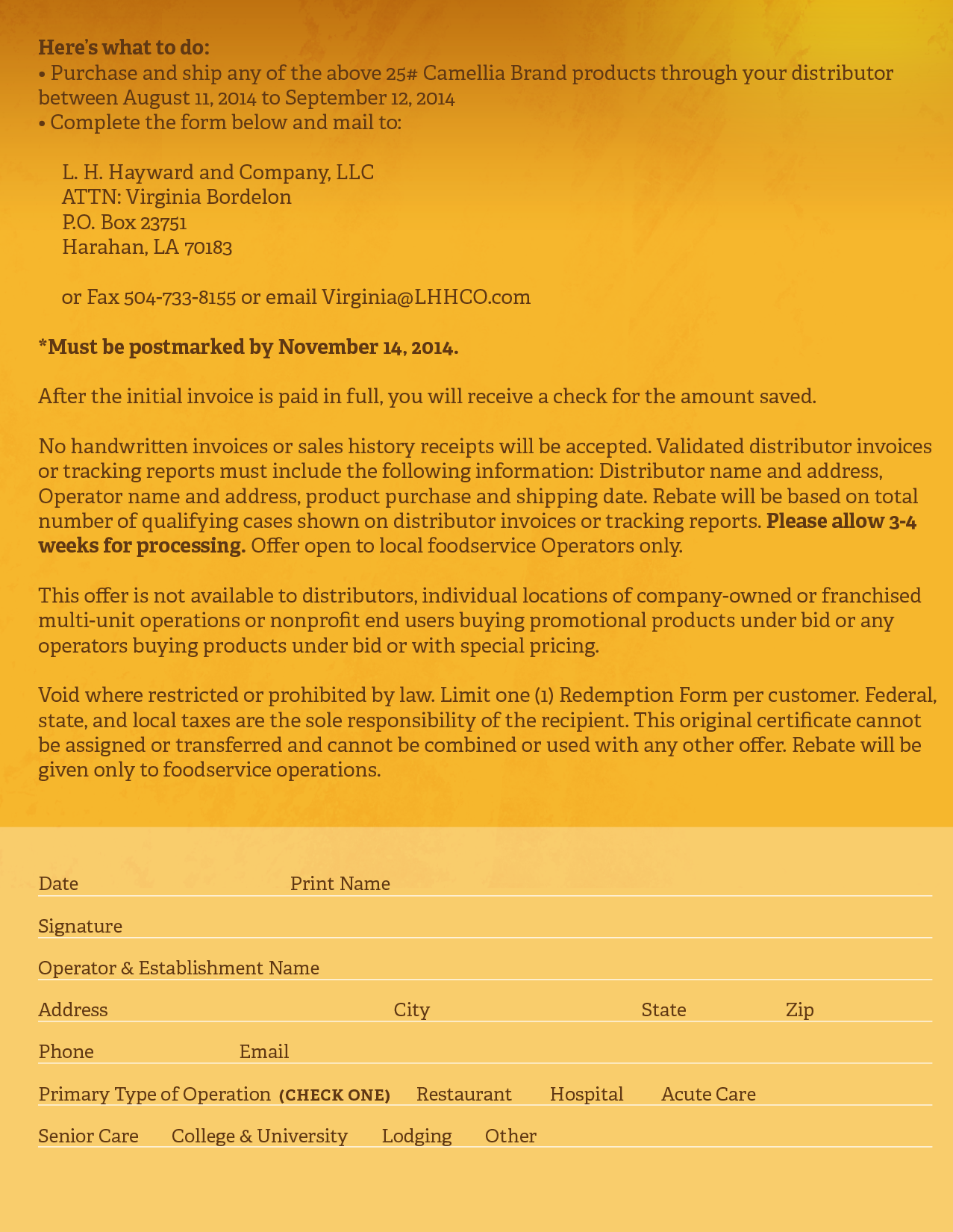 Here's what to do:
• Purchase and ship any of the above 25# Camellia Brand products through your distributor between August 11, 2014 to September 12, 2014
• Complete the form below and mail to:

L. H. Hayward and Company, LLC
ATTN: Virginia Bordelon
P.O. Box 23751
Harahan, LA 70183

or Fax 504-733-8155 or email Virginia@LHHCO.com

*Must be postmarked by November 14, 2014.

After the initial invoice is paid in full, you will receive a check for the amount saved.

No handwritten invoices or sales history receipts will be accepted. Validated distributor invoices or tracking reports must include the following information: Distributor name and address, Operator name and address, product purchase and shipping date. Rebate will be based on total number of qualifying cases shown on distributor invoices or tracking reports. Please allow 3-4 weeks for processing. Offer open to local foodservice Operators only.

This offer is not available to distributors, individual locations of company-owned or franchised multi-unit operations or nonprofit end users buying promotional products under bid or any operators buying products under bid or with special pricing.

Void where restricted or prohibited by law. Limit one (1) Redemption Form per customer. Federal, state, and local taxes are the sole responsibility of the recipient. This original certificate cannot be assigned or transferred and cannot be combined or used with any other offer. Rebate will be given only to foodservice operations.

Date Print Name

Signature

Operator & Establishment Name

Address City State Zip

Phone Email

Primary Type of Operation (CHECK ONE) Restaurant Hospital Acute Care

Senior Care College & University Lodging Other